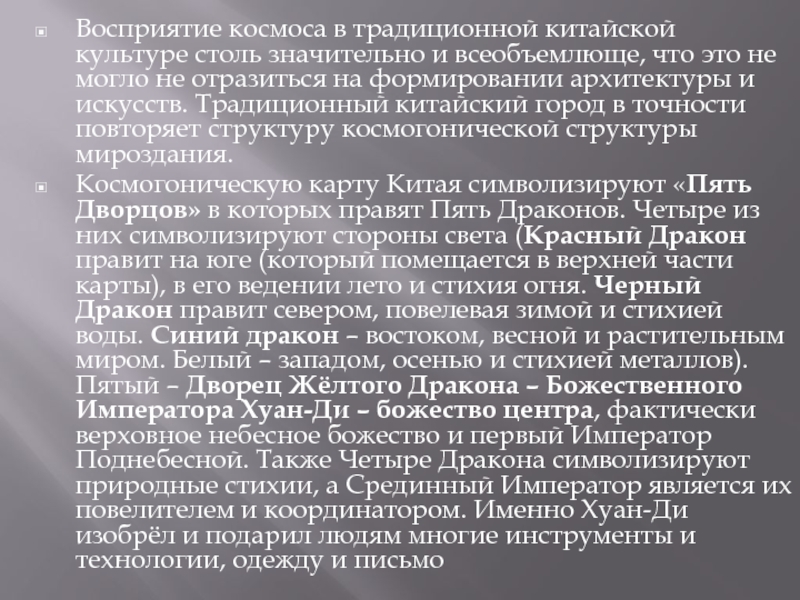 Восприятие космоса в традиционной китайской культуре столь значительно и всеобъемлюще, что это не могло не отразиться на формировании архитектуры и искусств. Традиционный китайский город в точности повторяет структуру космогонической структуры мироздания.

Космогоническую карту Китая символизируют «Пять Дворцов» в которых правят Пять Драконов. Четыре из них символизируют стороны света (Красный Дракон правит на юге (который помещается в верхней части карты), в его ведении лето и стихия огня. Черный Дракон правит севером, повелевая зимой и стихией воды. Синий дракон – востоком, весной и растительным миром. Белый – западом, осенью и стихией металлов). Пятый – Дворец Жёлтого Дракона – Божественного Императора Хуан-Ди – божество центра, фактически верховное небесное божество и первый Император Поднебесной. Также Четыре Дракона символизируют природные стихии, а Срединный Император является их повелителем и координатором. Именно Хуан-Ди изобрёл и подарил людям многие инструменты и технологии, одежду и письмо